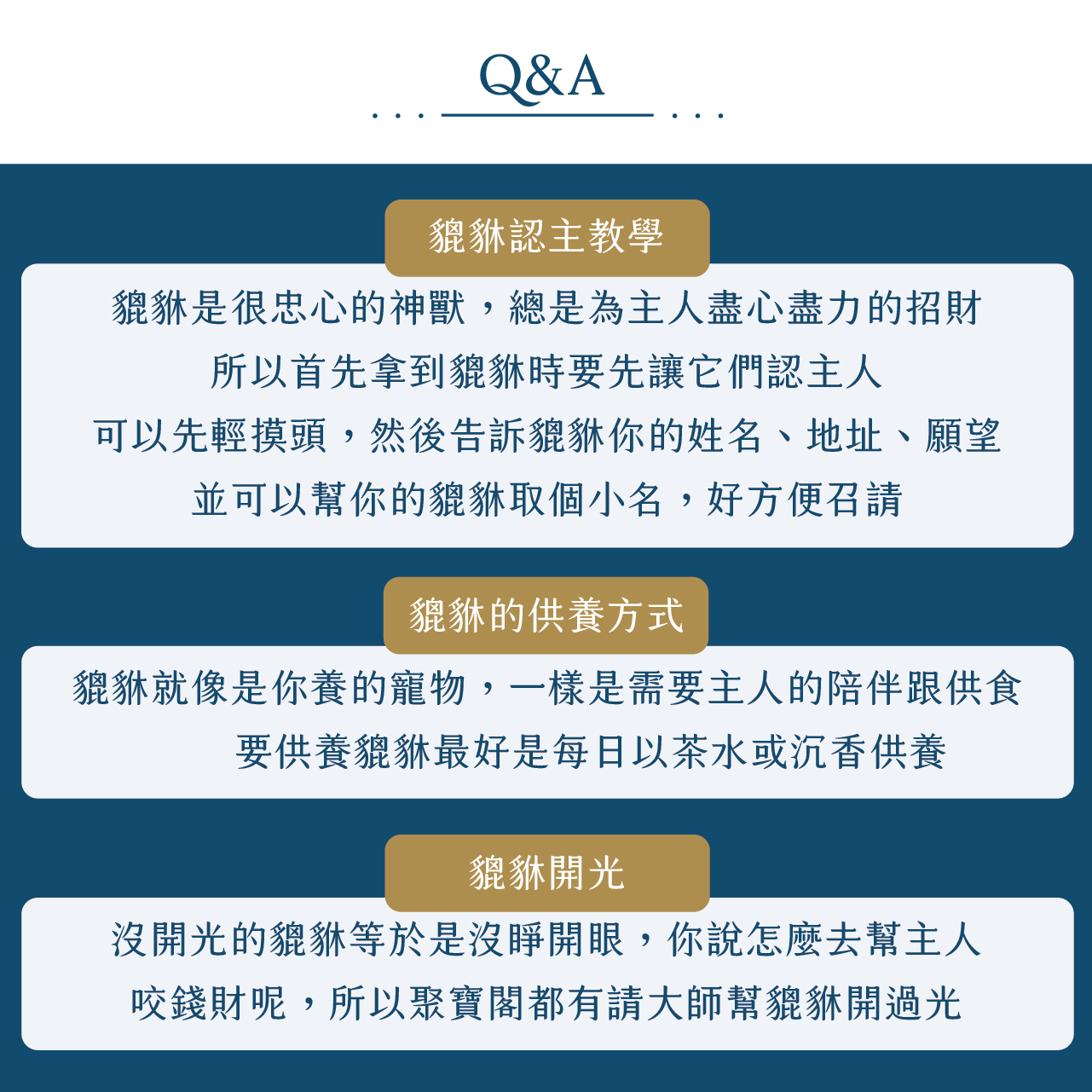 Q&A

貔貅認主教學

貔貅是很忠心的神獸，總是為主人盡心盡力的招財
所以首先拿到貔貅時要先讓它們認主人
可以先輕摸頭，然後告訴貔貅你的姓名、地址、願望
並可以幫你的貔貅取個小名，好方便召請

貔貅的供養方式

貔貅就像是你養的寵物，一樣是需要主人的陪伴跟供食
要供養貔貅最好是每日以茶水或沉香供養

貔貅開光

沒開光的貔貅等於是沒睜開眼，你說怎麼去幫主人
咬錢財呢，所以聚寶閣都有請大師幫貔貅開過光